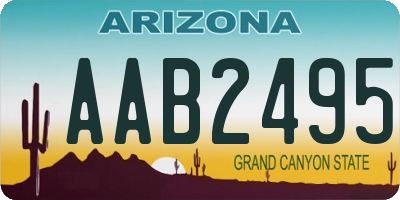 ARIZONA

AAB2495

GRAND CANYON STATE